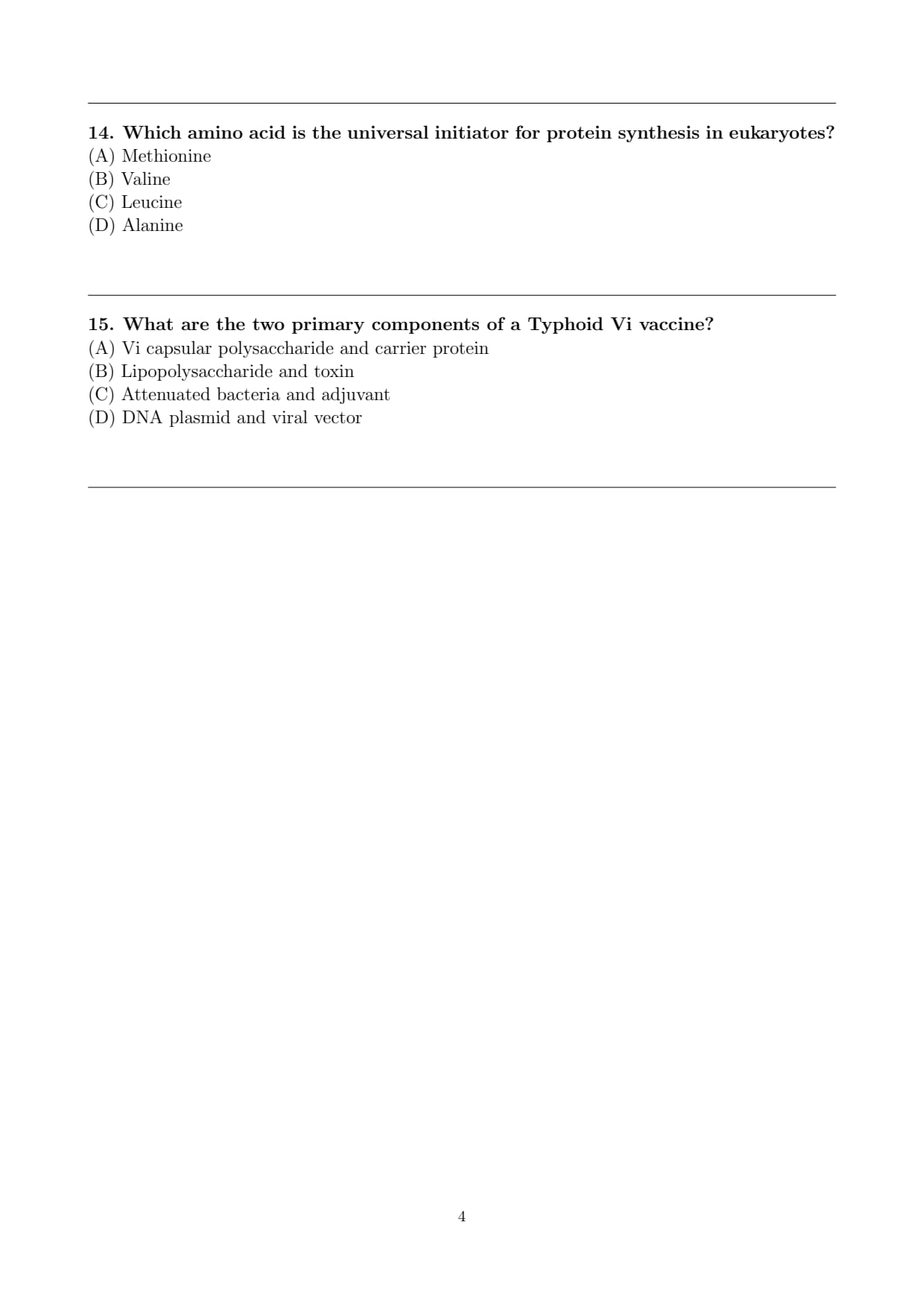 14. Which amino acid is the universal initiator for protein synthesis in eukaryotes?
(A) Methionine
(B) Valine
(C) Leucine
(D) Alanine

15. What are the two primary components of a Typhoid Vi vaccine?
(A) Vi capsular polysaccharide and carrier protein
(B) Lipopolysaccharide and toxin
(C) Attenuated bacteria and adjuvant
(D) DNA plasmid and viral vector

4